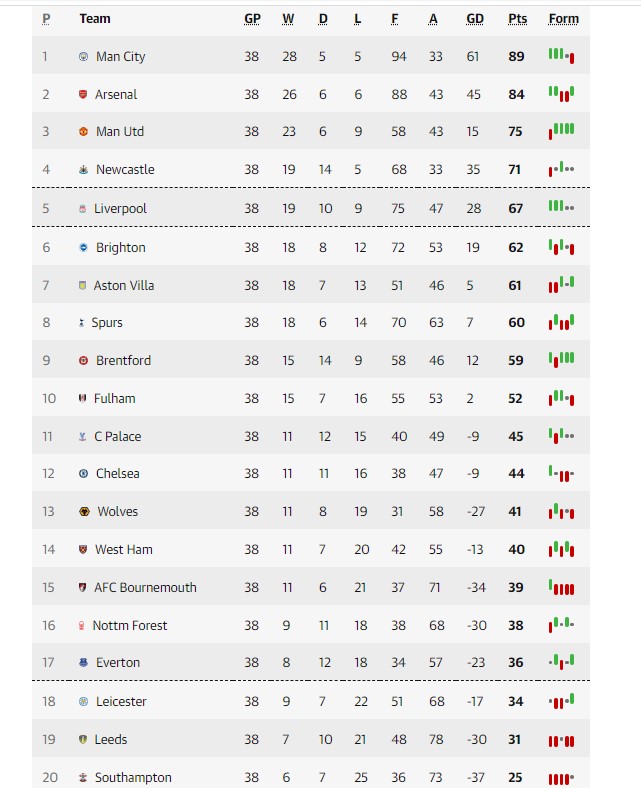 | P | Team | GP | W | D | L | F | A | GD | Pts | Form |
|---|---|---|---|---|---|---|---|---|---|---|
| 1 | Man City | 38 | 28 | 5 | 5 | 94 | 33 | 61 | 89 | |
| 2 | Arsenal | 38 | 26 | 6 | 6 | 88 | 43 | 45 | 84 | |
| 3 | Man Utd | 38 | 23 | 6 | 9 | 58 | 43 | 15 | 75 | |
| 4 | Newcastle | 38 | 19 | 14 | 5 | 68 | 33 | 35 | 71 | |
| 5 | Liverpool | 38 | 19 | 10 | 9 | 75 | 47 | 28 | 67 | |
| 6 | Brighton | 38 | 18 | 8 | 12 | 72 | 53 | 19 | 62 | |
| 7 | Aston Villa | 38 | 18 | 7 | 13 | 51 | 46 | 5 | 61 | |
| 8 | Spurs | 38 | 18 | 6 | 14 | 70 | 63 | 7 | 60 | |
| 9 | Brentford | 38 | 15 | 14 | 9 | 58 | 46 | 12 | 59 | |
| 10 | Fulham | 38 | 15 | 7 | 16 | 55 | 53 | 2 | 52 | |
| 11 | C Palace | 38 | 11 | 12 | 15 | 40 | 49 | -9 | 45 | |
| 12 | Chelsea | 38 | 11 | 11 | 16 | 38 | 47 | -9 | 44 | |
| 13 | Wolves | 38 | 11 | 8 | 19 | 31 | 58 | -27 | 41 | |
| 14 | West Ham | 38 | 11 | 7 | 20 | 42 | 55 | -13 | 40 | |
| 15 | AFC Bournemouth | 38 | 11 | 6 | 21 | 37 | 71 | -34 | 39 | |
| 16 | Nottm Forest | 38 | 9 | 11 | 18 | 38 | 68 | -30 | 38 | |
| 17 | Everton | 38 | 8 | 12 | 18 | 34 | 57 | -23 | 36 | |
| 18 | Leicester | 38 | 9 | 7 | 22 | 51 | 68 | -17 | 34 | |
| 19 | Leeds | 38 | 7 | 10 | 21 | 48 | 78 | -30 | 31 | |
| 20 | Southampton | 38 | 6 | 7 | 25 | 36 | 73 | -37 | 25 | |